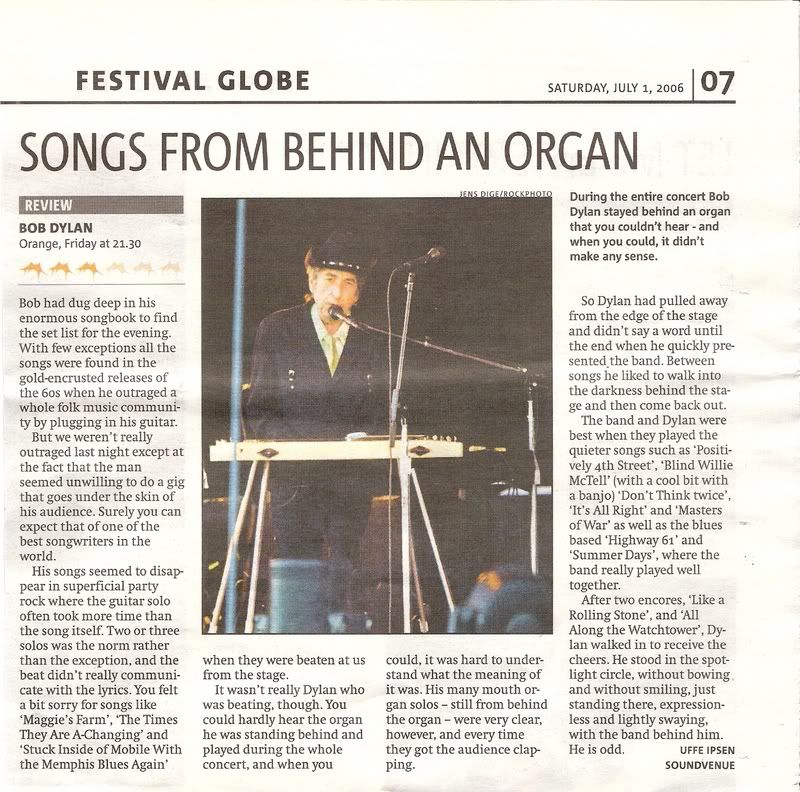 FESTIVAL GLOBE

SATURDAY, JULY 1, 2006 | 07

SONGS FROM BEHIND AN ORGAN

REVIEW

BOB DYLAN
Orange, Friday at 21.30

Bob had dug deep in his enormous songbook to find the set list for the evening. With few exceptions all the songs were found in the gold-encrusted releases of the 60s when he outraged a whole folk music community by plugging in his guitar.

But we weren't really outraged last night except at the fact that the man seemed unwilling to do a gig that goes under the skin of his audience. Surely you can expect that of one of the best songwriters in the world.

His songs seemed to disappear in superficial party rock where the guitar solo often took more time than the song itself. Two or three solos was the norm rather than the exception, and the beat didn't really communicate with the lyrics. You felt a bit sorry for songs like 'Maggie's Farm', 'The Times They Are A-Changing' and 'Stuck Inside of Mobile With the Memphis Blues Again' when they were beaten at us from the stage.

It wasn't really Dylan who was beating, though. You could hardly hear the organ he was standing behind and played during the whole concert, and when you could, it was hard to understand what the meaning of it was. His many mouth organ solos – still from behind the organ – were very clear, however, and every time they got the audience clapping.

JENS DIGE/ROCKPHOTO

During the entire concert Bob Dylan stayed behind an organ that you couldn't hear - and when you could, it didn't make any sense.

So Dylan had pulled away from the edge of the stage and didn't say a word until the end when he quickly presented the band. Between songs he liked to walk into the darkness behind the stage and then come back out.

The band and Dylan were best when they played the quieter songs such as 'Positively 4th Street', 'Blind Willie McTell' (with a cool bit with a banjo) 'Don't Think twice', 'It's All Right' and 'Masters of War' as well as the blues based 'Highway 61' and 'Summer Days', where the band really played well together.

After two encores, 'Like a Rolling Stone', and 'All Along the Watchtower', Dylan walked in to receive the cheers. He stood in the spotlight circle, without bowing and without smiling, just standing there, expressionless and lightly swaying, with the band behind him. He is odd.

UFFE IPSEN
SOUNDVENUE